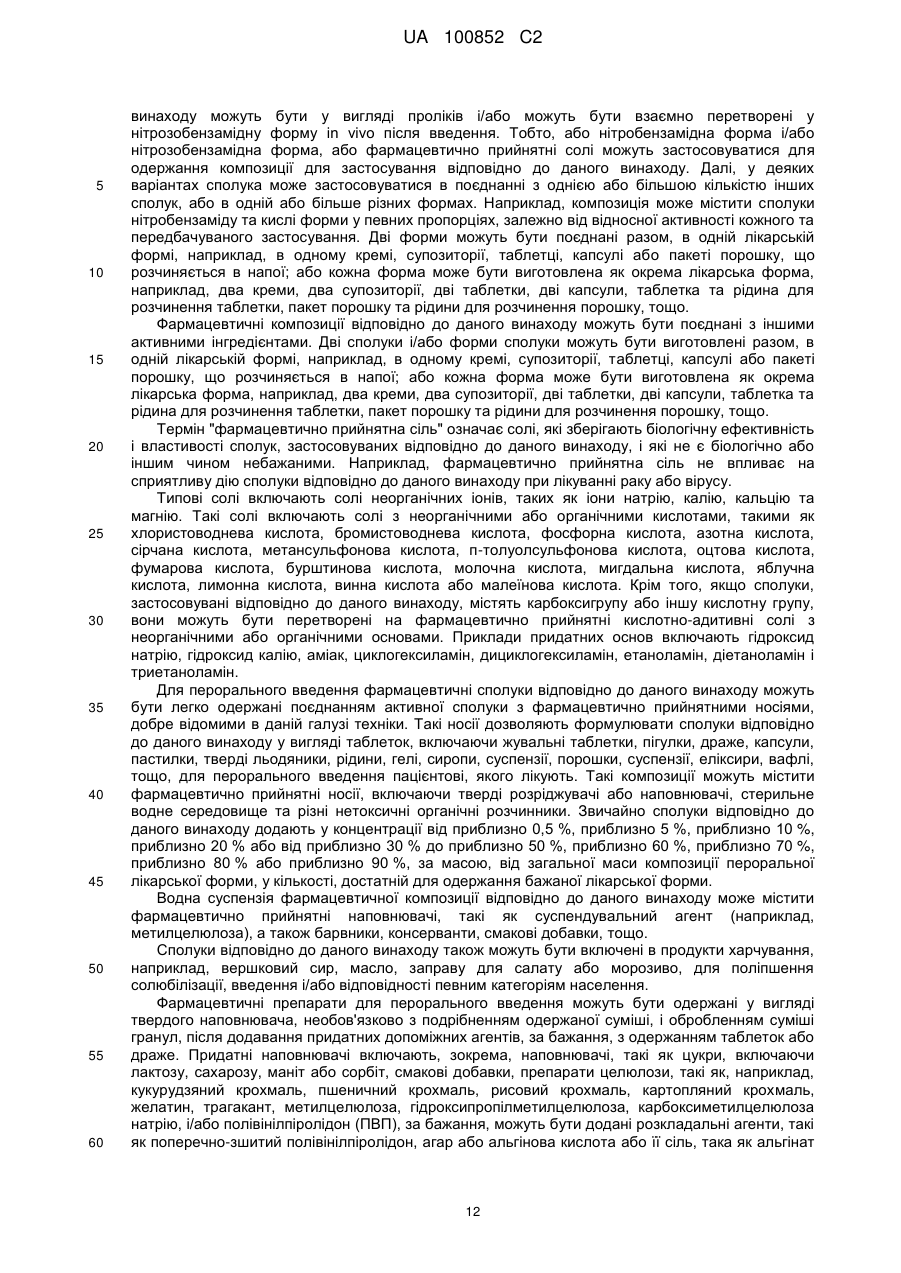 UA 100852 C2

винаходу можуть бути у вигляді проліків і/або можуть бути взаємно перетворені у нітрозобензамідну форму in vivo після введення. Тобто, або нітробензамідна форма і/або нітрозобензамідна форма, або фармацевтично прийнятні солі можуть застосовуватися для одержання композиції для застосування відповідно до даного винаходу. Далі, у деяких
5 варіантах сполука може застосовуватися в поєднанні з однією або більшою кількістю інших сполук, або в одній або більше різних формах. Наприклад, композиція може містити сполуки нітробензаміду та кислі форми у певних пропорціях, залежно від відносної активності кожного та передбачуваного застосування. Дві форми можуть бути поєднані разом, в одній лікарській формі, наприклад, в одному кремі, супозиторії, таблетці, капсулі або пакеті порошку, що
10 розчиняється в напої; або кожна форма може бути виготовлена як окрема лікарська форма, наприклад, два креми, два супозиторії, дві таблетки, дві капсули, таблетка та рідина для розчинення таблетки, пакет порошку та рідини для розчинення порошку, тощо.

Фармацевтичні композиції відповідно до даного винаходу можуть бути поєднані з іншими активними інгредієнтами. Дві сполуки і/або форми сполуки можуть бути виготовлені разом, в
15 одній лікарській формі, наприклад, в одному кремі, супозиторії, таблетці, капсулі або пакеті порошку, що розчиняється в напої; або кожна форма може бути виготовлена як окрема лікарська форма, наприклад, два креми, два супозиторії, дві таблетки, дві капсули, таблетка та рідина для розчинення таблетки, пакет порошку та рідини для розчинення порошку, тощо.

Термін "фармацевтично прийнятна сіль" означає солі, які зберігають біологічну ефективність
20 і властивості сполук, застосовуваних відповідно до даного винаходу, і які не є біологічно або іншим чином небажаними. Наприклад, фармацевтично прийнятна сіль не впливає на сприятливу дію сполуки відповідно до даного винаходу при лікуванні раку або вірусу.

Типові солі включають солі неорганічних іонів, таких як іони натрію, калію, кальцію та магнію. Такі солі включають солі з неорганічними або органічними кислотами, такими як
25 хлористоводнева кислота, бромистоводнева кислота, фосфорна кислота, азотна кислота, сірчана кислота, метансульфонова кислота, п-толуолсульфонова кислота, оцтова кислота, фумарова кислота, бурштинова кислота, молочна кислота, мигдальна кислота, яблучна кислота, лимонна кислота, винна кислота або малеїнова кислота. Крім того, якщо сполуки, застосовувані відповідно до даного винаходу, містять карбоксигрупу або іншу кислотну групу,
30 вони можуть бути перетворені на фармацевтично прийнятні кислотно-адитивні солі з неорганічними або органічними основами. Приклади придатних основ включають гідроксид натрію, гідроксид калію, аміак, циклогексиламін, дициклогексиламін, етаноламін, діетаноламін і триетаноламін.

Для перорального введення фармацевтичні сполуки відповідно до даного винаходу можуть
35 бути легко одержані поєднанням активної сполуки з фармацевтично прийнятними носіями, добре відомими в даній галузі техніки. Такі носії дозволяють формулювати сполуки відповідно до даного винаходу у вигляді таблеток, включаючи жувальні таблетки, пігулки, драже, капсули, пастилки, тверді льодяники, рідини, гелі, сиропи, суспензії, порошки, суспензії, еліксири, вафлі, тощо, для перорального введення пацієнтові, якого лікують. Такі композиції можуть містити
40 фармацевтично прийнятні носії, включаючи тверді розріджувачі або наповнювачі, стерильне водне середовище та різні нетоксичні органічні розчинники. Звичайно сполуки відповідно до даного винаходу додають у концентрації від приблизно 0,5 %, приблизно 5 %, приблизно 10 %, приблизно 20 % або від приблизно 30 % до приблизно 50 %, приблизно 60 %, приблизно 70 %, приблизно 80 % або приблизно 90 %, за масою, від загальної маси композиції пероральної
45 лікарської форми, у кількості, достатній для одержання бажаної лікарської форми.

Водна суспензія фармацевтичної композиції відповідно до даного винаходу може містити фармацевтично прийнятні наповнювачі, такі як суспендувальний агент (наприклад, метилцелюлоза), а також барвники, консерванти, смакові добавки, тощо.

Сполуки відповідно до даного винаходу також можуть бути включені в продукти харчування,
50 наприклад, вершковий сир, масло, заправу для салату або морозиво, для поліпшення солюбілізації, введення і/або відповідності певним категоріям населення.

Фармацевтичні препарати для перорального введення можуть бути одержані у вигляді твердого наповнювача, необов'язково з подрібненням одержаної суміші, і обробленням суміші гранул, після додавання придатних допоміжних агентів, за бажання, з одержанням таблеток або
55 драже. Придатні наповнювачі включають, зокрема, наповнювачі, такі як цукри, включаючи лактозу, сахарозу, маніт або сорбіт, смакові добавки, препарати целюлози, такі як, наприклад, кукурудзяний крохмаль, пшеничний крохмаль, рисовий крохмаль, картопляний крохмаль, желатин, трагакант, метилцелюлоза, гідроксипропілметилцелюлоза, карбоксиметилцелюлоза натрію, і/або полівінілпіролідон (ПВП), за бажання, можуть бути додані розкладальні агенти, такі
60 як поперечно-зшитий полівінілпіролідон, агар або альгінова кислота або її сіль, така як альгінат

12